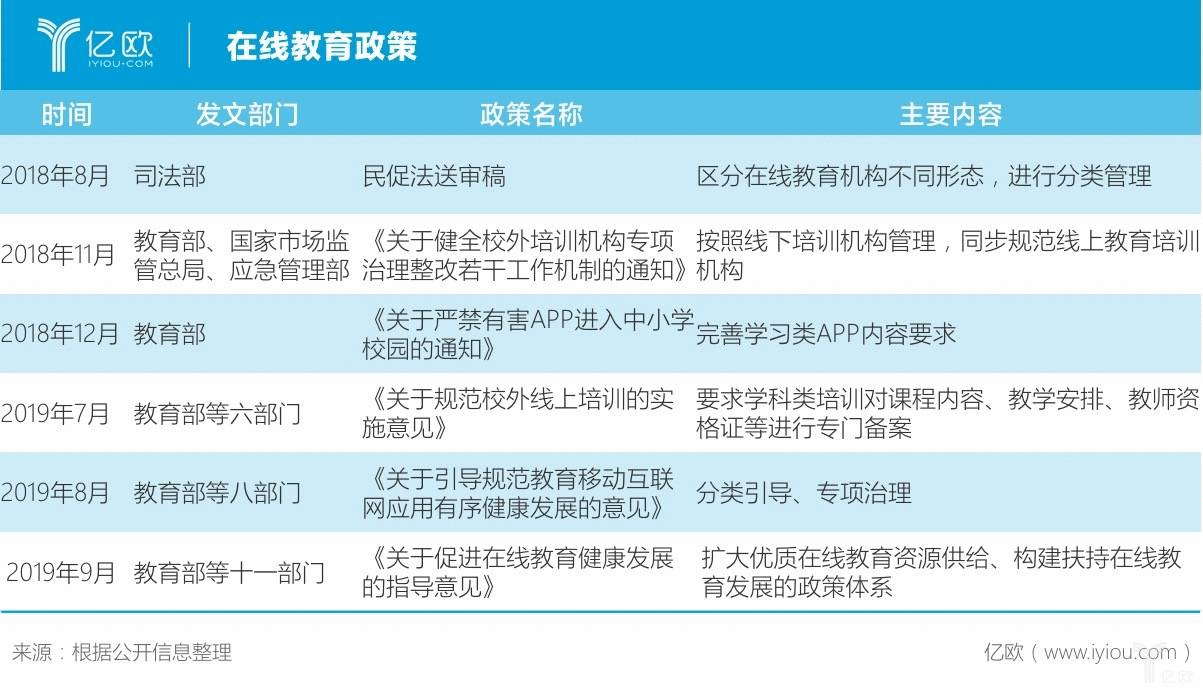 亿欧
IYIOU·COM

在线教育政策

| 时间 | 发文部门 | 政策名称 | 主要内容 |
|---|---|---|---|
| 2018年8月 | 司法部 | 民促法送审稿 | 区分在线教育机构不同形态，进行分类管理 |
| 2018年11月 | 教育部、国家市场监管总局、应急管理部 | 《关于健全校外培训机构专项治理整改若干工作机制的通知》 | 按照线下培训机构管理，同步规范线上教育培训机构 |
| 2018年12月 | 教育部 | 《关于严禁有害APP进入中小学校园的通知》 | 完善学习类APP内容要求 |
| 2019年7月 | 教育部等六部门 | 《关于规范校外线上培训的实施意见》 | 要求学科类培训对课程内容、教学安排、教师资格证等进行专门备案 |
| 2019年8月 | 教育部等八部门 | 《关于引导规范教育移动互联网应用有序健康发展的意见》 | 分类引导、专项治理 |
| 2019年9月 | 教育部等十一部门 | 《关于促进在线教育健康发展的指导意见》 | 扩大优质在线教育资源供给、构建扶持在线教育发展的政策体系 |

来源：根据公开信息整理

亿欧（www.iyiou.com）